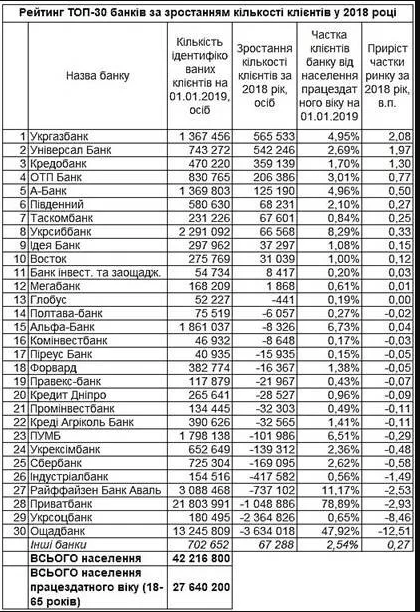 Рейтинг ТОП-30 банків за зростанням кількості клієнтів у 2018 році

| | Назва банку | Кількість ідентифікованих клієнтів на 01.01.2019, осіб | Зростання кількості клієнтів за 2018 рік, осіб | Частка клієнтів банку від населення працездатного віку на 01.01.2019 | Приріст частки ринку за 2018 рік, в.п. |
|---|---|---|---|---|---|
| 1 | Укргазбанк | 1 367 456 | 565 533 | 4,95% | 2,08 |
| 2 | Універсал Банк | 743 272 | 542 246 | 2,69% | 1,97 |
| 3 | Кредобанк | 470 220 | 359 139 | 1,70% | 1,30 |
| 4 | ОТП Банк | 830 765 | 206 386 | 3,01% | 0,77 |
| 5 | А-Банк | 1 369 803 | 125 190 | 4,96% | 0,50 |
| 6 | Південний | 580 630 | 68 231 | 2,10% | 0,27 |
| 7 | Таскомбанк | 231 226 | 67 601 | 0,84% | 0,25 |
| 8 | Укрсиббанк | 2 291 092 | 66 568 | 8,29% | 0,33 |
| 9 | Ідея Банк | 297 962 | 37 297 | 1,08% | 0,15 |
| 10 | Восток | 275 769 | 31 039 | 1,00% | 0,12 |
| 11 | Банк інвест. та заощадж. | 54 734 | 8 417 | 0,20% | 0,03 |
| 12 | Мегабанк | 168 209 | 1 868 | 0,61% | 0,01 |
| 13 | Глобус | 52 227 | -441 | 0,19% | 0,00 |
| 14 | Полтава-банк | 75 519 | -6 057 | 0,27% | -0,02 |
| 15 | Альфа-Банк | 1 861 037 | -8 326 | 6,73% | 0,04 |
| 16 | Комінвестбанк | 46 932 | -8 648 | 0,17% | -0,03 |
| 17 | Піреус Банк | 40 935 | -15 935 | 0,15% | -0,05 |
| 18 | Форвард | 382 774 | -16 367 | 1,38% | -0,05 |
| 19 | Правекс-банк | 117 879 | -21 967 | 0,43% | -0,07 |
| 20 | Кредит Дніпро | 265 641 | -28 527 | 0,96% | -0,09 |
| 21 | Промінвестбанк | 134 445 | -32 303 | 0,49% | -0,11 |
| 22 | Креді Агріколь Банк | 390 626 | -32 565 | 1,41% | -0,11 |
| 23 | ПУМБ | 1 798 138 | -101 986 | 6,51% | -0,29 |
| 24 | Укрексімбанк | 652 649 | -139 312 | 2,36% | -0,48 |
| 25 | Сбербанк | 725 304 | -169 095 | 2,62% | -0,58 |
| 26 | Індустріалбанк | 154 516 | -417 582 | 0,56% | -1,49 |
| 27 | Райффайзен Банк Аваль | 3 088 468 | -737 102 | 11,17% | -2,53 |
| 28 | Приватбанк | 21 803 991 | -1 048 886 | 78,89% | -2,93 |
| 29 | Укрсоцбанк | 180 495 | -2 364 826 | 0,65% | -8,46 |
| 30 | Ощадбанк | 13 245 809 | -3 634 018 | 47,92% | -12,51 |
| | Інші банки | 702 652 | 67 288 | 2,54% | 0,27 |
| | ВСЬОГО населення | 42 216 800 | | | |
| | ВСЬОГО населення працездатного віку (18-65 років) | 27 640 200 | | | |